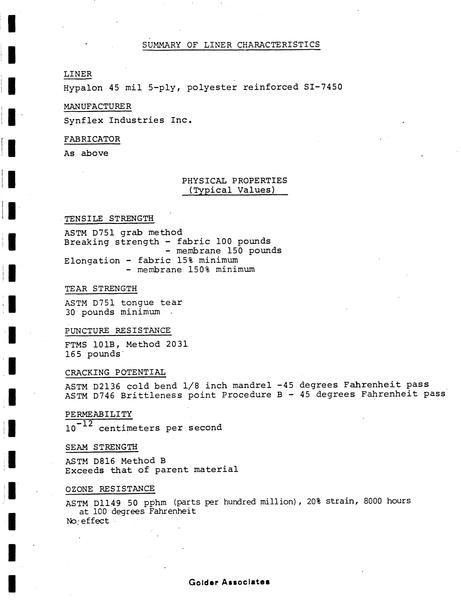 SUMMARY OF LINER CHARACTERISTICS

LINER

Hypalon 45 mil 5-ply, polyester reinforced SI-7450

MANUFACTURER

Synflex Industries Inc.

FABRICATOR

As above

PHYSICAL PROPERTIES
(Typical Values)

TENSILE STRENGTH

ASTM D751 grab method
Breaking strength - fabric 100 pounds
- membrane 150 pounds
Elongation - fabric 15% minimum
- membrane 150% minimum

TEAR STRENGTH

ASTM D751 tongue tear
30 pounds minimum

PUNCTURE RESISTANCE

FTMS 101B, Method 2031
165 pounds

CRACKING POTENTIAL

ASTM D2136 cold bend 1/8 inch mandrel -45 degrees Fahrenheit pass
ASTM D746 Brittleness point Procedure B - 45 degrees Fahrenheit pass

PERMEABILITY

$10^{-12}$ centimeters per second

SEAM STRENGTH

ASTM D816 Method B
Exceeds that of parent material

OZONE RESISTANCE

ASTM D1149 50 pphm (parts per hundred million), 20% strain, 8000 hours at 100 degrees Fahrenheit
No effect

Golder Associates